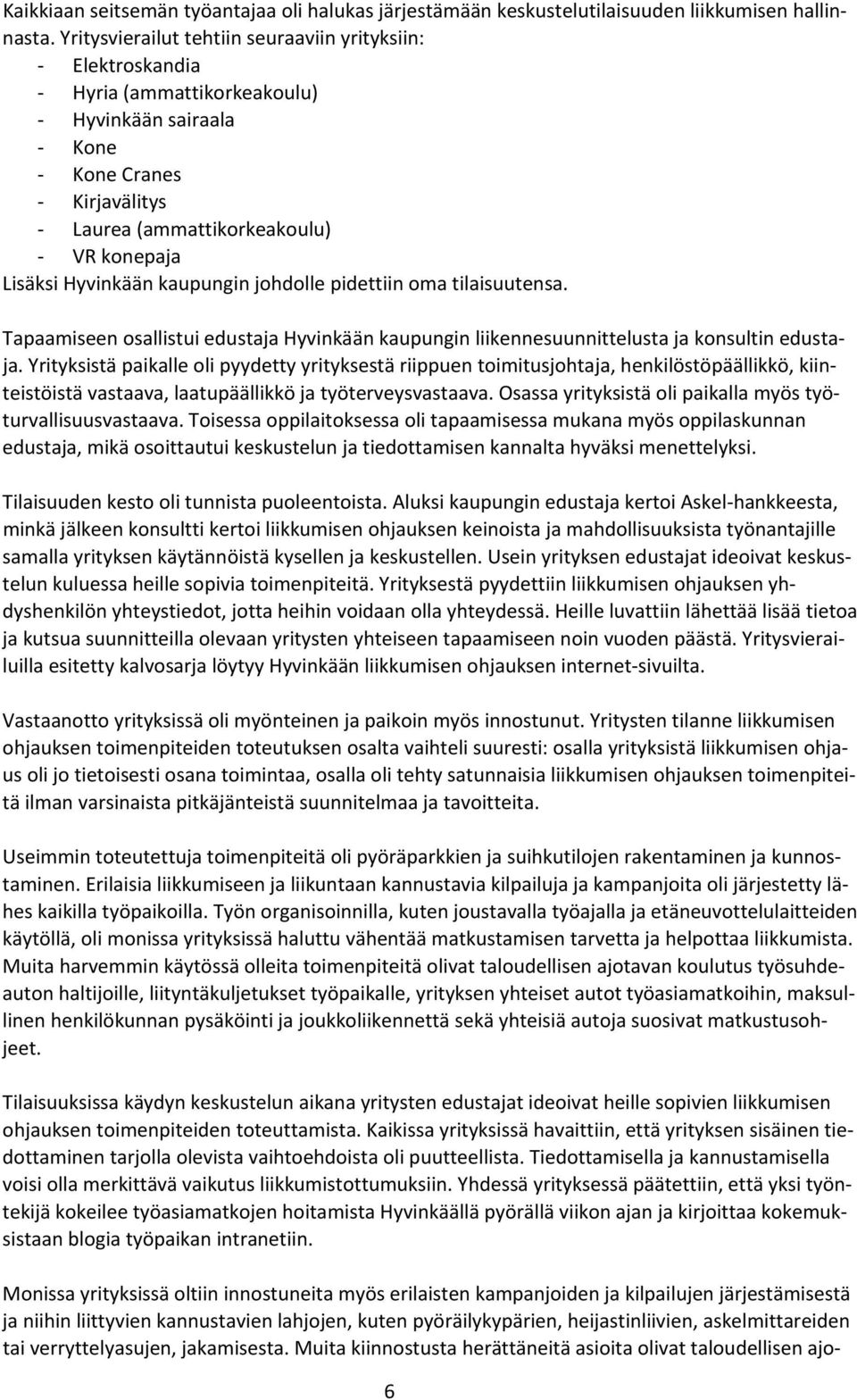 Kaikkiaan seitsemän työantajaa oli halukas järjestämään keskustelutilaisuuden liikkumisen hallinnasta. Yritysvierailut tehtiin seuraaviin yrityksiin:
- Elektroskandia
- Hyria (ammattikorkeakoulu)
- Hyvinkään sairaala
- Kone
- Kone Cranes
- Kirjavälitys
- Laurea (ammattikorkeakoulu)
- VR konepaja
Lisäksi Hyvinkään kaupungin johdolle pidettiin oma tilaisuutensa.

Tapaamiseen osallistui edustaja Hyvinkään kaupungin liikennesuunnittelusta ja konsultin edustaja. Yrityksistä paikalle oli pyydetty yrityksestä riippuen toimitusjohtaja, henkilöstöpäällikkö, kiinteistöistä vastaava, laatupäällikkö ja työterveysvastaava. Osassa yrityksistä oli paikalla myös työturvallisuusvastaava. Toisessa oppilaitoksessa oli tapaamisessa mukana myös oppilaskunnan edustaja, mikä osoittautui keskustelun ja tiedottamisen kannalta hyväksi menettelyksi.

Tilaisuuden kesto oli tunnista puoleentoista. Aluksi kaupungin edustaja kertoi Askel-hankkeesta, minkä jälkeen konsultti kertoi liikkumisen ohjauksen keinoista ja mahdollisuuksista työnantajille samalla yrityksen käytännöistä kysellen ja keskustellen. Usein yrityksen edustajat ideoivat keskustelun kuluessa heille sopivia toimenpiteitä. Yrityksestä pyydettiin liikkumisen ohjauksen yhdyshenkilön yhteystiedot, jotta heihin voidaan olla yhteydessä. Heille luvattiin lähettää lisää tietoa ja kutsua suunnitteilla olevaan yritysten yhteiseen tapaamiseen noin vuoden päästä. Yritysvierailuilla esitetty kalvosarja löytyy Hyvinkään liikkumisen ohjauksen internet-sivuilta.

Vastaanotto yrityksissä oli myönteinen ja paikoin myös innostunut. Yritysten tilanne liikkumisen ohjauksen toimenpiteiden toteutuksen osalta vaihteli suuresti: osalla yrityksistä liikkumisen ohjaus oli jo tietoisesti osana toimintaa, osalla oli tehty satunnaisia liikkumisen ohjauksen toimenpiteitä ilman varsinaista pitkäjänteistä suunnitelmaa ja tavoitteita.

Useimmin toteutettuja toimenpiteitä oli pyöräparkkien ja suihkutilojen rakentaminen ja kunnostaminen. Erilaisia liikkumiseen ja liikuntaan kannustavia kilpailuja ja kampanjoita oli järjestetty lähes kaikilla työpaikoilla. Työn organisoinnilla, kuten joustavalla työajalla ja etäneuvottelulaitteiden käytöllä, oli monissa yrityksissä haluttu vähentää matkustamisen tarvetta ja helpottaa liikkumista. Muita harvemmin käytössä olleita toimenpiteitä olivat taloudellisen ajotavan koulutus työsuhdeauton haltijoille, liityntäkuljetukset työpaikalle, yrityksen yhteiset autot työasiamatkoihin, maksullinen henkilökunnan pysäköinti ja joukkoliikennettä sekä yhteisiä autoja suosivat matkustusohjeet.

Tilaisuuksissa käydyn keskustelun aikana yritysten edustajat ideoivat heille sopivien liikkumisen ohjauksen toimenpiteiden toteuttamista. Kaikissa yrityksissä havaittiin, että yrityksen sisäinen tiedottaminen tarjolla olevista vaihtoehdoista oli puutteellista. Tiedottamisella ja kannustamisella voisi olla merkittävä vaikutus liikkumistottumuksiin. Yhdessä yrityksessä päätettiin, että yksi työntekijä kokeilee työasiamatkojen hoitamista Hyvinkäällä pyörällä viikon ajan ja kirjoittaa kokemuksistaan blogia työpaikan intranetiin.

Monissa yrityksissä oltiin innostuneita myös erilaisten kampanjoiden ja kilpailujen järjestämisestä ja niihin liittyvien kannustavien lahjojen, kuten pyöräilykypärien, heijastinliivien, askelmittareiden tai verryttelyasujen, jakamisesta. Muita kiinnostusta herättäneitä asioita olivat taloudellisen ajo-

6